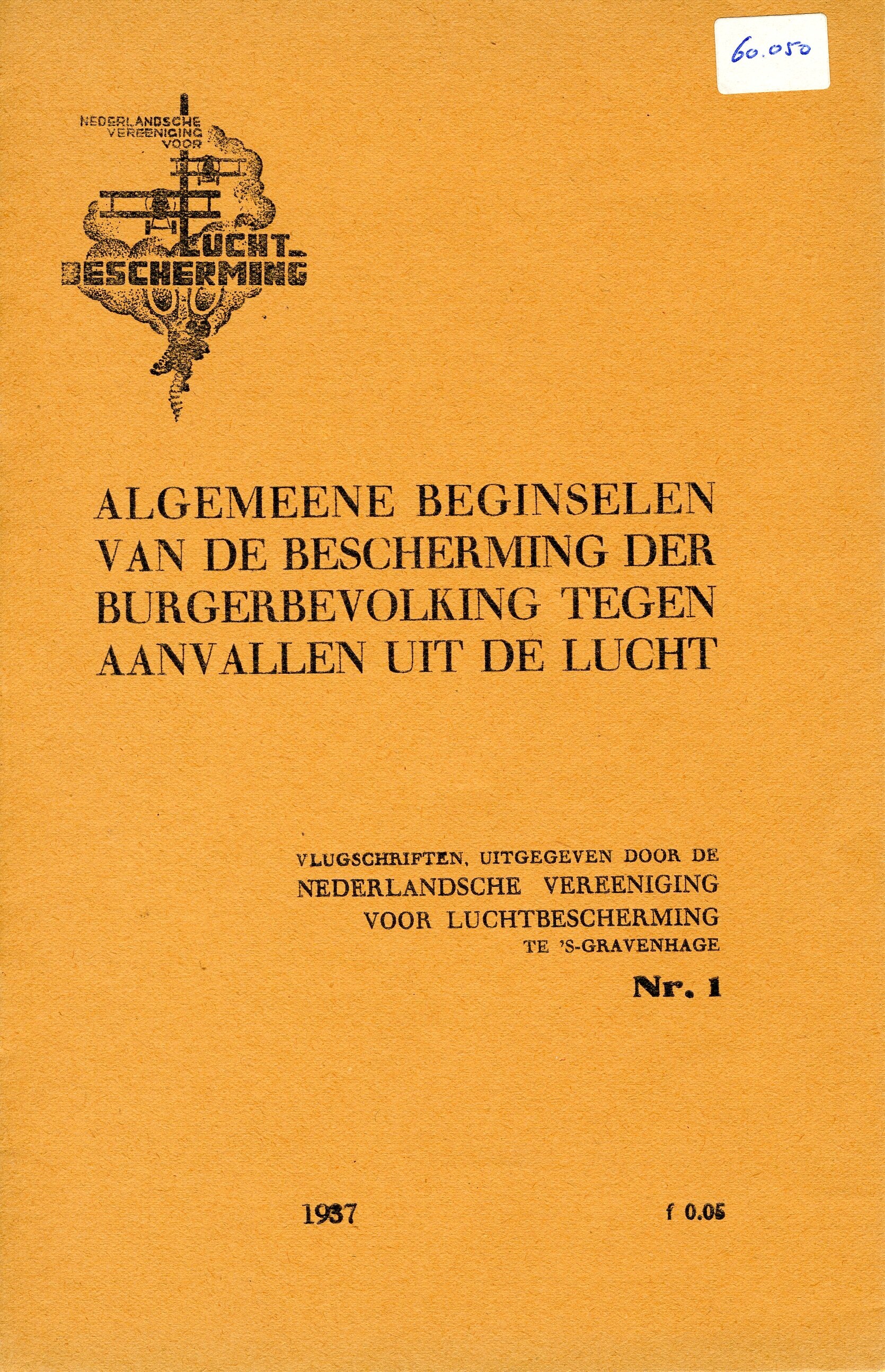 60.050

NEDERLANDSCHE
VEREENIGING
VOOR
LUCHT-
BESCHERMING

ALGEMEENE BEGINSELEN VAN DE BESCHERMING DER BURGERBEVOLKING TEGEN AANVALLEN UIT DE LUCHT

VLUGSCHRIFTEN, UITGEGEVEN DOOR DE
NEDERLANDSCHE VEREENIGING
VOOR LUCHTBESCHERMING
TE 'S-GRAVENHAGE
Nr. 1

1937

f 0.05